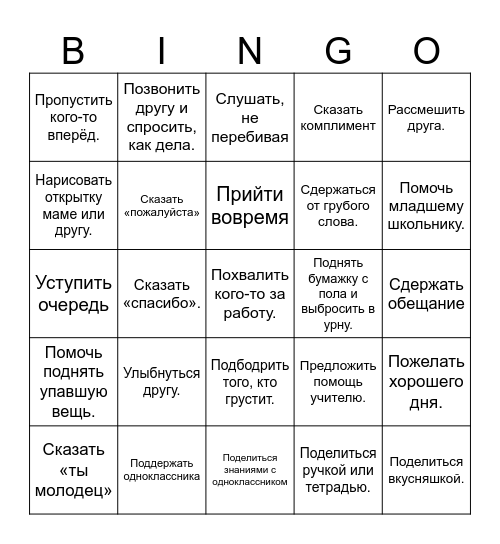 | B | I | N | G | O |
|---|---|---|---|---|
| Пропустить кого-то вперёд. | Позвонить другу и спросить, как дела. | Слушать, не перебивая | Сказать комплимент | Рассмешить друга. |
| Нарисовать открытку маме или другу. | Сказать «пожалуйста» | Прийти вовремя | Сдержаться от грубого слова. | Помочь младшему школьнику. |
| Уступить очередь | Сказать «спасибо». | Похвалить кого-то за работу. | Поднять бумажку с пола и выбросить в урну. | Сдержать обещание |
| Помочь поднять упавшую вещь. | Улыбнуться другу. | Подбодрить того, кто грустит. | Предложить помощь учителю. | Пожелать хорошего дня. |
| Сказать «ты молодец» | Поддержать одноклассника | Поделиться знаниями с одноклассником | Поделиться ручкой или тетрадью. | Поделиться вкусняшкой. |